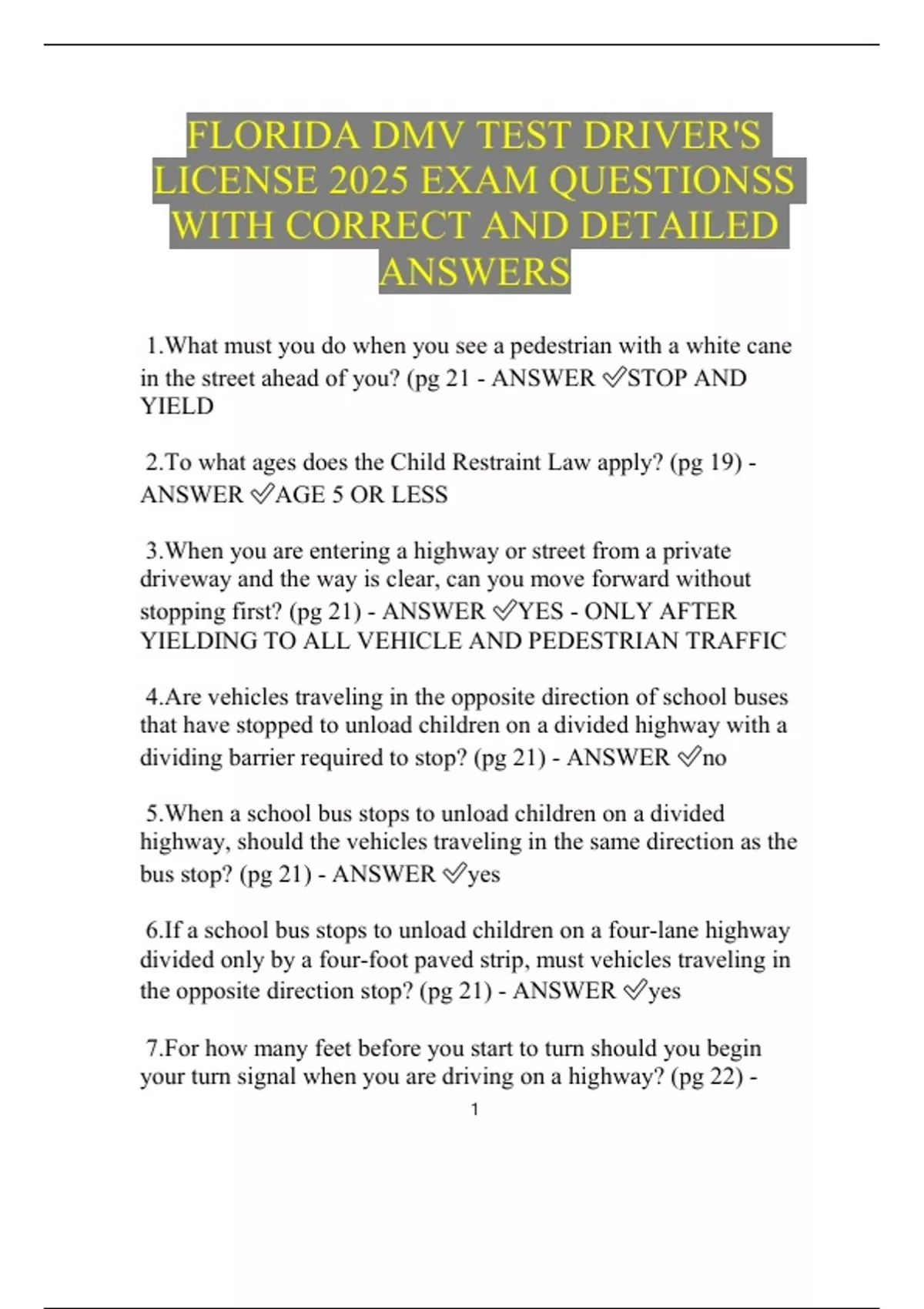 FLORIDA DMV TEST DRIVER'S LICENSE 2025 EXAM QUESTIONSS WITH CORRECT AND DETAILED ANSWERS

1.What must you do when you see a pedestrian with a white cane in the street ahead of you? (pg 21 - ANSWER ✅STOP AND YIELD

2.To what ages does the Child Restraint Law apply? (pg 19) - ANSWER ✅AGE 5 OR LESS

3.When you are entering a highway or street from a private driveway and the way is clear, can you move forward without stopping first? (pg 21) - ANSWER ✅YES - ONLY AFTER YIELDING TO ALL VEHICLE AND PEDESTRIAN TRAFFIC

4.Are vehicles traveling in the opposite direction of school buses that have stopped to unload children on a divided highway with a dividing barrier required to stop? (pg 21) - ANSWER ✅no

5.When a school bus stops to unload children on a divided highway, should the vehicles traveling in the same direction as the bus stop? (pg 21) - ANSWER ✅yes

6.If a school bus stops to unload children on a four-lane highway divided only by a four-foot paved strip, must vehicles traveling in the opposite direction stop? (pg 21) - ANSWER ✅yes

7.For how many feet before you start to turn should you begin your turn signal when you are driving on a highway? (pg 22) -

1